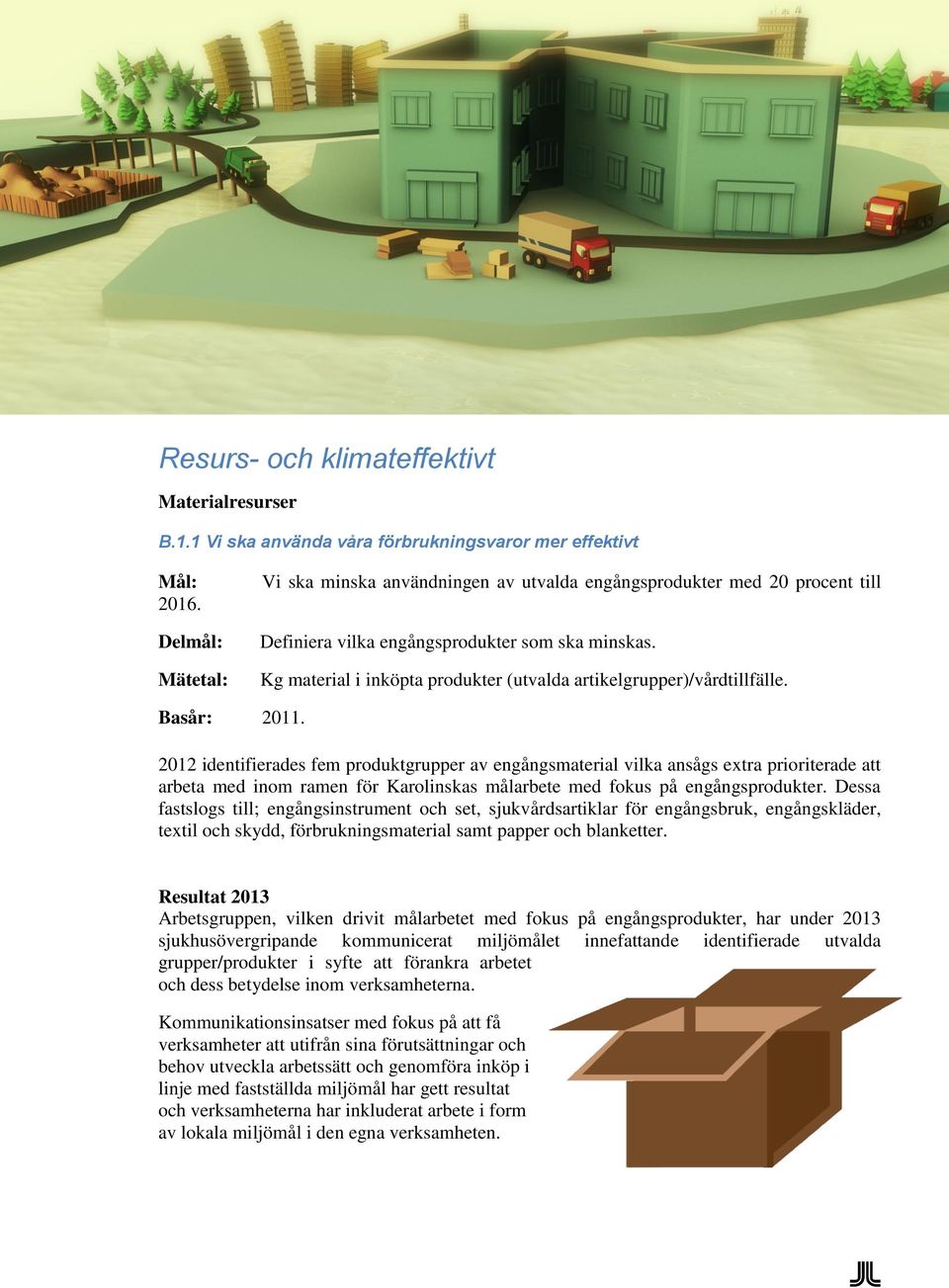 Resurs- och klimateffektivt

Materialresurser

B.1.1 Vi ska använda våra förbrukningsvaror mer effektivt

Mål: Vi ska minska användningen av utvalda engångsprodukter med 20 procent till 2016.

Delmål: Definiera vilka engångsprodukter som ska minskas.

Mätetal: Kg material i inköpta produkter (utvalda artikelgrupper)/vårdtillfälle.

Basår: 2011.

2012 identifierades fem produktgrupper av engångsmaterial vilka ansågs extra prioriterade att arbeta med inom ramen för Karolinskas målarbete med fokus på engångsprodukter. Dessa fastslogs till; engångsinstrument och set, sjukvårdsartiklar för engångsbruk, engångskläder, textil och skydd, förbrukningsmaterial samt papper och blanketter.

Resultat 2013
Arbetsgruppen, vilken drivit målarbetet med fokus på engångsprodukter, har under 2013 sjukhusövergripande kommunicerat miljömålet innefattande identifierade utvalda grupper/produkter i syfte att förankra arbetet och dess betydelse inom verksamheterna.

Kommunikationsinsatser med fokus på att få verksamheter att utifrån sina förutsättningar och behov utveckla arbetssätt och genomföra inköp i linje med fastställda miljömål har gett resultat och verksamheterna har inkluderat arbete i form av lokala miljömål i den egna verksamheten.